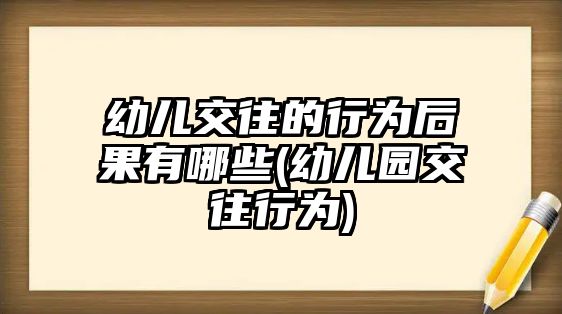 幼儿交往的行为后果有哪些(幼儿园交往行为)